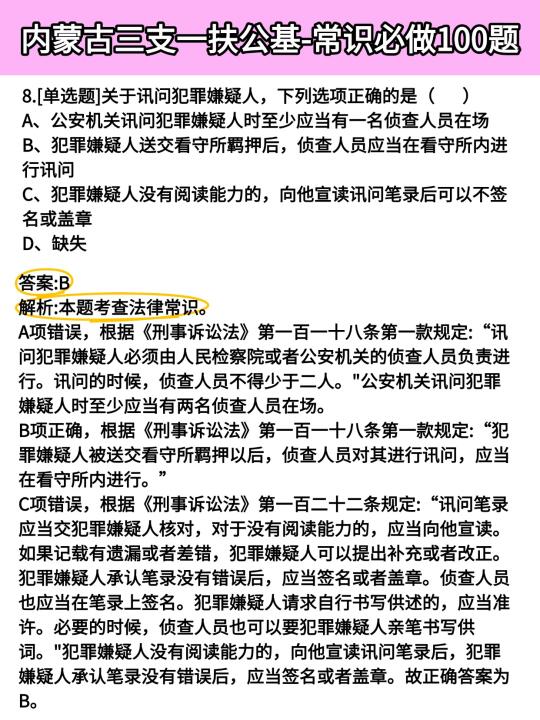 内蒙古三支一扶公基-常识必做100题

8.[单选题]关于讯问犯罪嫌疑人，下列选项正确的是（　）
A、公安机关讯问犯罪嫌疑人时至少应当有一名侦查人员在场
B、犯罪嫌疑人送交看守所羁押后，侦查人员应当在看守所内进行讯问
C、犯罪嫌疑人没有阅读能力的，向他宣读讯问笔录后可以不签名或盖章
D、缺失

答案:B
解析:本题考查法律常识。
A项错误，根据《刑事诉讼法》第一百一十八条第一款规定:“讯问犯罪嫌疑人必须由人民检察院或者公安机关的侦查人员负责进行。讯问的时候，侦查人员不得少于二人。"公安机关讯问犯罪嫌疑人时至少应当有两名侦查人员在场。
B项正确，根据《刑事诉讼法》第一百一十八条第一款规定:“犯罪嫌疑人被送交看守所羁押以后，侦查人员对其进行讯问，应当在看守所内进行。”
C项错误，根据《刑事诉讼法》第一百二十二条规定:“讯问笔录应当交犯罪嫌疑人核对，对于没有阅读能力的，应当向他宣读。如果记载有遗漏或者差错，犯罪嫌疑人可以提出补充或者改正。犯罪嫌疑人承认笔录没有错误后，应当签名或者盖章。侦查人员也应当在笔录上签名。犯罪嫌疑人请求自行书写供述的，应当准许。必要的时候，侦查人员也可以要犯罪嫌疑人亲笔书写供词。"犯罪嫌疑人没有阅读能力的，向他宣读讯问笔录后，犯罪嫌疑人承认笔录没有错误后，应当签名或者盖章。故正确答案为B。